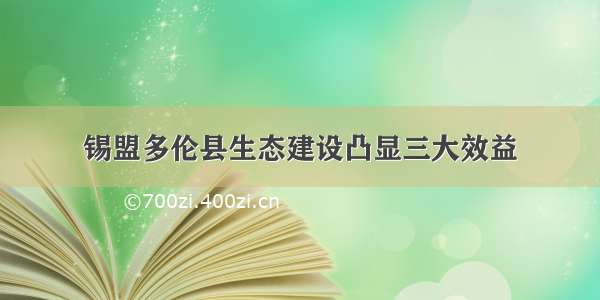 锡盟多伦县生态建设凸显三大效益

©700zi.400zi.cn